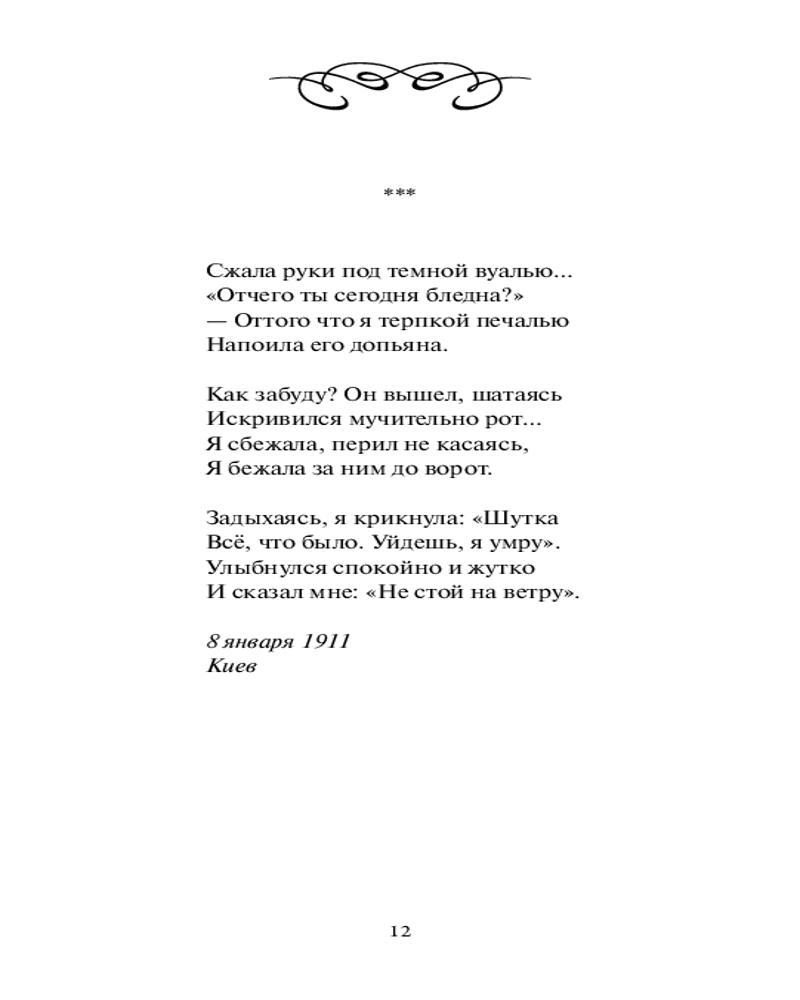 ***

Сжала руки под темной вуалью...
«Отчего ты сегодня бледна?»
— Оттого что я терпкой печалью
Напоила его допьяна.

Как забуду? Он вышел, шатаясь
Искривился мучительно рот...
Я сбежала, перил не касаясь,
Я бежала за ним до ворот.

Задыхаясь, я крикнула: «Шутка
Всё, что было. Уйдешь, я умру».
Улыбнулся спокойно и жутко
И сказал мне: «Не стой на ветру».

8 января 1911
Киев

12